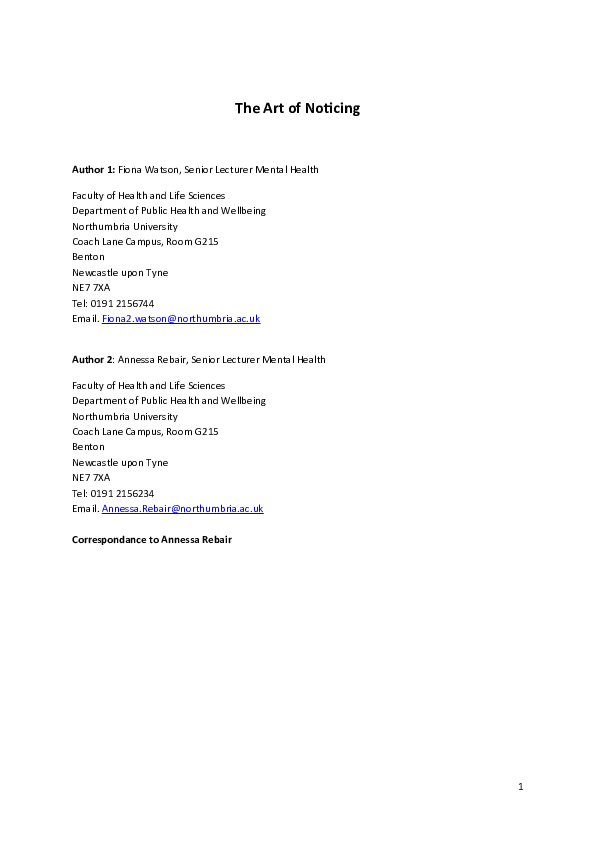 The Art of Noticing

Author 1: Fiona Watson, Senior Lecturer Mental Health

Faculty of Health and Life Sciences
Department of Public Health and Wellbeing
Northumbria University
Coach Lane Campus, Room G215
Benton
Newcastle upon Tyne
NE7 7XA
Tel: 0191 2156744
Email. Fiona2.watson@northumbria.ac.uk

Author 2: Annessa Rebair, Senior Lecturer Mental Health

Faculty of Health and Life Sciences
Department of Public Health and Wellbeing
Northumbria University
Coach Lane Campus, Room G215
Benton
Newcastle upon Tyne
NE7 7XA
Tel: 0191 2156234
Email. Annessa.Rebair@northumbria.ac.uk

Correspondance to Annessa Rebair

1